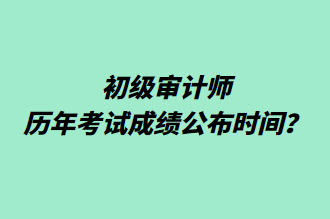 初级审计师
历年考试成绩公布时间？